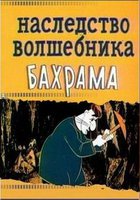 наследство волшебника
БАХРАМА